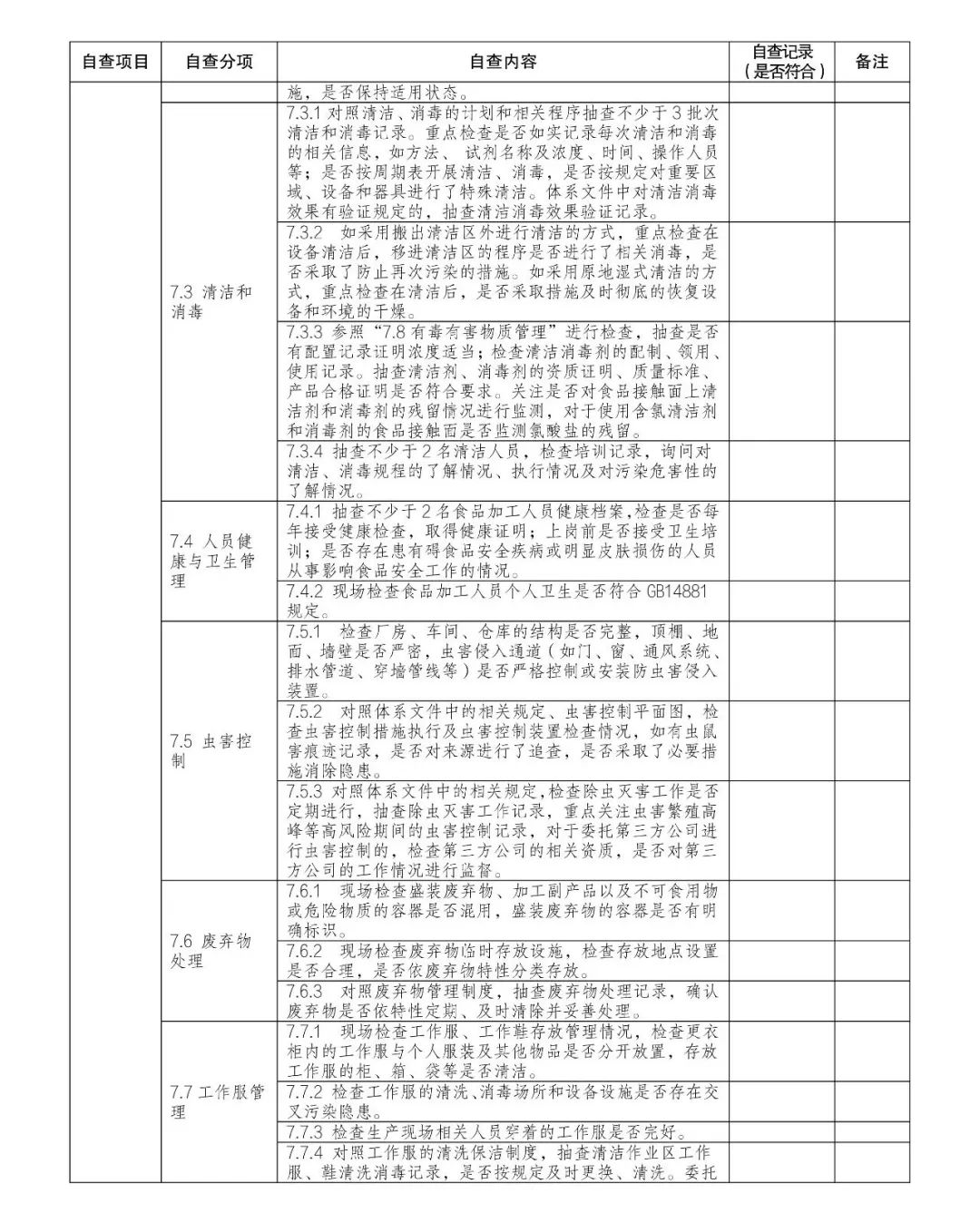 | 自查项目 | 自查分项 | 自查内容 | 自查记录（是否符合） | 备注 |
|---|---|---|---|---|
| | | 施，是否保持适用状态。 | | |
| | 7.3 清洁和消毒 | 7.3.1 对照清洁、消毒的计划和相关程序抽查不少于 3 批次清洁和消毒记录。重点检查是否如实记录每次清洁和消毒的相关信息，如方法、 试剂名称及浓度、时间、操作人员等；是否按周期表开展清洁、消毒，是否按规定对重要区域、设备和器具进行了特殊清洁。体系文件中对清洁消毒效果有验证规定的，抽查清洁消毒效果验证记录。 | | |
| | | 7.3.2 如采用搬出清洁区外进行清洁的方式，重点检查在设备清洁后，移进清洁区的程序是否进行了相关消毒，是否采取了防止再次污染的措施。如采用原地湿式清洁的方式，重点检查在清洁后，是否采取措施及时彻底的恢复设备和环境的干燥。 | | |
| | | 7.3.3 参照“7.8 有毒有害物质管理”进行检查，抽查是否有配置记录证明浓度适当；检查清洁消毒剂的配制、领用、使用记录。抽查清洁剂、消毒剂的资质证明、质量标准、产品合格证明是否符合要求。关注是否对食品接触面上清洁剂和消毒剂的残留情况进行监测，对于使用含氯清洁剂和消毒剂的食品接触面是否监测氯酸盐的残留。 | | |
| | | 7.3.4 抽查不少于 2 名清洁人员，检查培训记录，询问对清洁、消毒规程的了解情况、执行情况及对污染危害性的了解情况。 | | |
| | 7.4 人员健康与卫生管理 | 7.4.1 抽查不少于 2 名食品加工人员健康档案,检查是否每年接受健康检查，取得健康证明；上岗前是否接受卫生培训；是否存在患有碍食品安全疾病或明显皮肤损伤的人员从事影响食品安全工作的情况。 | | |
| | | 7.4.2 现场检查食品加工人员个人卫生是否符合 GB14881 规定。 | | |
| | 7.5 虫害控制 | 7.5.1 检查厂房、车间、仓库的结构是否完整，顶棚、地面、墙壁是否严密，虫害侵入通道（如门、窗、通风系统、排水管道、穿墙管线等）是否严格控制或安装防虫害侵入装置。 | | |
| | | 7.5.2 对照体系文件中的相关规定、虫害控制平面图，检查虫害控制措施执行及虫害控制装置检查情况，如有虫鼠害痕迹记录，是否对来源进行了追查，是否采取了必要措施消除隐患。 | | |
| | | 7.5.3 对照体系文件中的相关规定,检查除虫灭害工作是否定期进行，抽查除虫灭害工作记录，重点关注虫害繁殖高峰等高风险期间的虫害控制记录，对于委托第三方公司进行虫害控制的，检查第三方公司的相关资质，是否对第三方公司的工作情况进行监督。 | | |
| | 7.6 废弃物处理 | 7.6.1 现场检查盛装废弃物、加工副产品以及不可食用物或危险物质的容器是否混用，盛装废弃物的容器是否有明确标识。 | | |
| | | 7.6.2 现场检查废弃物临时存放设施，检查存放地点设置是否合理，是否依废弃物特性分类存放。 | | |
| | | 7.6.3 对照废弃物管理制度，抽查废弃物处理记录，确认废弃物是否依特性定期、及时清除并妥善处理。 | | |
| | 7.7 工作服管理 | 7.7.1 现场检查工作服、工作鞋存放管理情况，检查更衣柜内的工作服与个人服装及其他物品是否分开放置，存放工作服的柜、箱、袋等是否清洁。 | | |
| | | 7.7.2 检查工作服的清洗、消毒场所和设备设施是否存在交叉污染隐患。 | | |
| | | 7.7.3 检查生产现场相关人员穿着的工作服是否完好。 | | |
| | | 7.7.4 对照工作服的清洗保洁制度，抽查清洁作业区工作服、鞋清洗消毒记录，是否按规定及时更换、清洗。委托 | | |